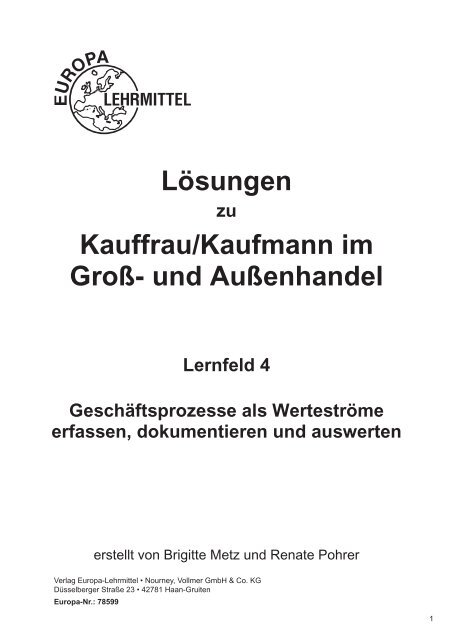 EUROPA
LEHRMITTEL

Lösungen
zu
Kauffrau/Kaufmann im Groß- und Außenhandel

Lernfeld 4

Geschäftsprozesse als Werteströme erfassen, dokumentieren und auswerten

erstellt von Brigitte Metz und Renate Pohrer

Verlag Europa-Lehrmittel • Nourney, Vollmer GmbH & Co. KG
Düsselberger Straße 23 • 42781 Haan-Gruiten
Europa-Nr.: 78599

1